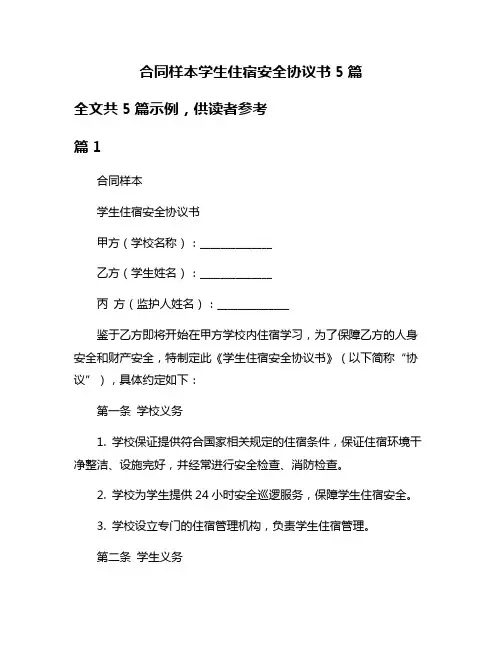 合同样本学生住宿安全协议书 5 篇

全文共 5 篇示例，供读者参考

篇 1

合同样本

学生住宿安全协议书

甲方（学校名称）：______________

乙方（学生姓名）：______________

丙 方（监护人姓名）：______________

鉴于乙方即将开始在甲方学校内住宿学习，为了保障乙方的人身安全和财产安全，特制定此《学生住宿安全协议书》（以下简称“协议”），具体约定如下：

第一条 学校义务

1. 学校保证提供符合国家相关规定的住宿条件，保证住宿环境干净整洁、设施完好，并经常进行安全检查、消防检查。

2. 学校为学生提供 24 小时安全巡逻服务，保障学生住宿安全。

3. 学校设立专门的住宿管理机构，负责学生住宿管理。

第二条 学生义务